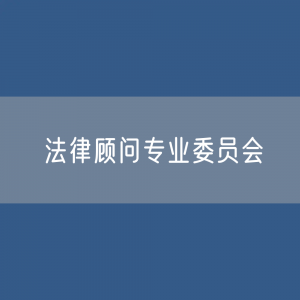 法律顾问专业委员会